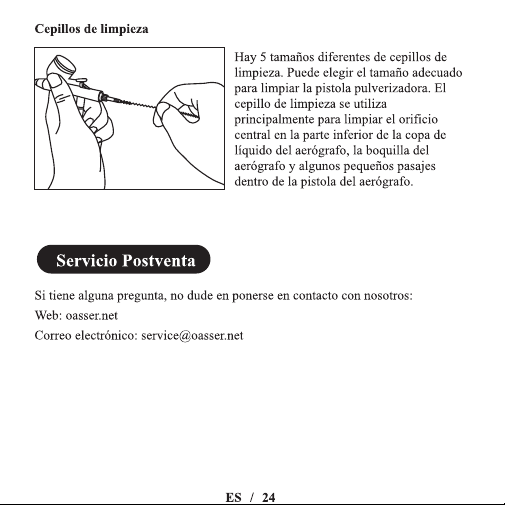 Cepillos de limpieza

Hay 5 tamaños diferentes de cepillos de limpieza. Puede elegir el tamaño adecuado para limpiar la pistola pulverizadora. El cepillo de limpieza se utiliza principalmente para limpiar el orificio central en la parte inferior de la copa de líquido del aerógrafo, la boquilla del aerógrafo y algunos pequeños pasajes dentro de la pistola del aerógrafo.

Servicio Postventa

Si tiene alguna pregunta, no dude en ponerse en contacto con nosotros:

Web: oasser.net

Correo electrónico: service@oasser.net

ES / 24